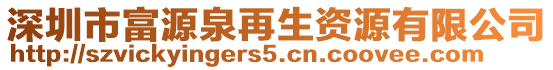 深圳市富源泉再生资源有限公司
http://szvickyingers5.cn.coovee.com